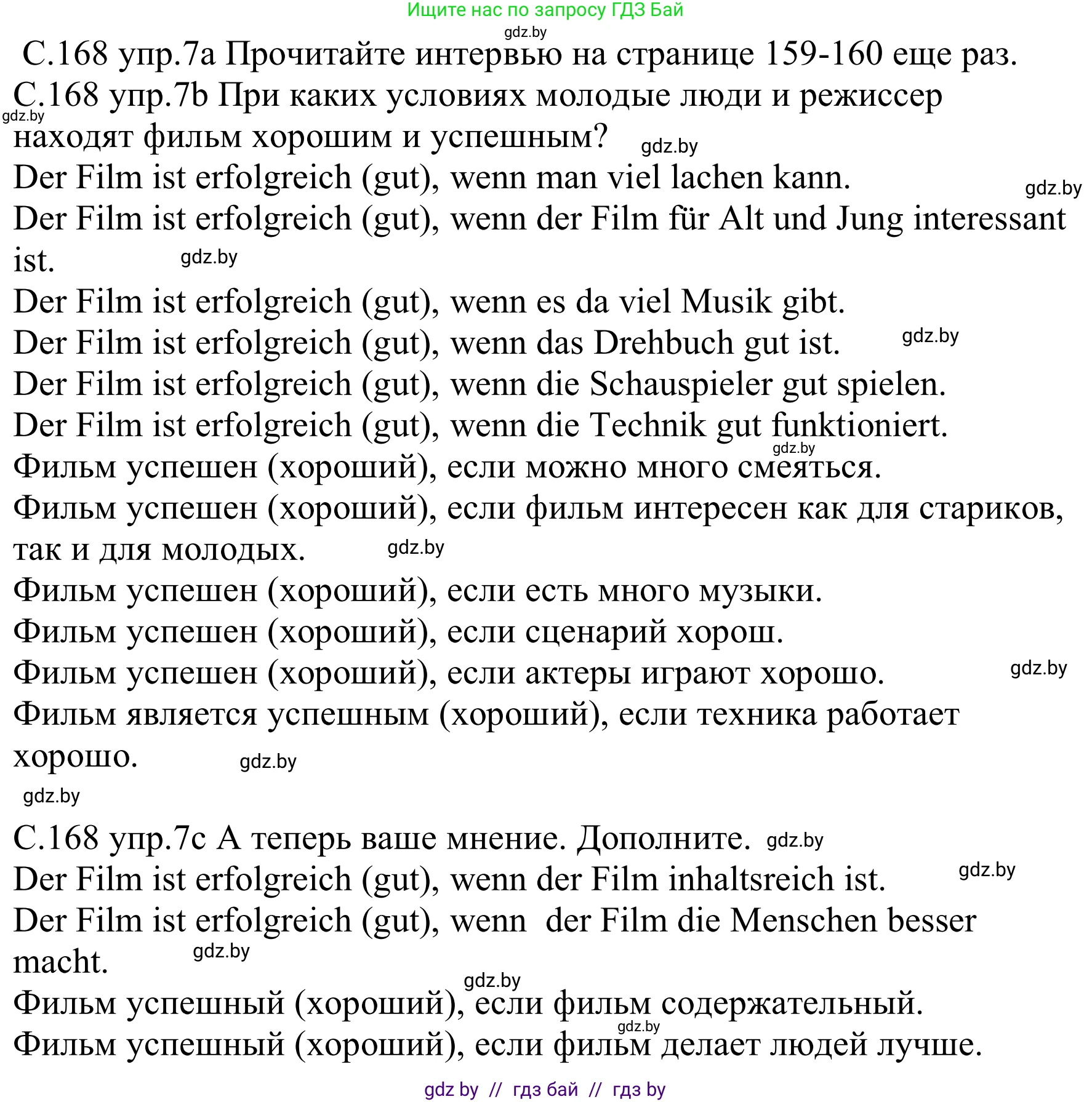 Ищите нас по запросу ГДЗ Бай
gdz.by
С.168 упр.7a Прочитайте интервью на странице 159-160 еще раз.
С.168 упр.7b При каких условиях молодые люди и режиссер находят фильм хорошим и успешным?
gdz.by
gdz.by
Der Film ist erfolgreich (gut), wenn man viel lachen kann.
gdz.by
Der Film ist erfolgreich (gut), wenn der Film für Alt und Jung interessant ist.
gdz.by
Der Film ist erfolgreich (gut), wenn es da viel Musik gibt.
Der Film ist erfolgreich (gut), wenn das Drehbuch gut ist.
gdz.by
Der Film ist erfolgreich (gut), wenn die Schauspieler gut spielen.
Der Film ist erfolgreich (gut), wenn die Technik gut funktioniert.
gdz.by
Фильм успешен (хороший), если можно много смеяться.
Фильм успешен (хороший), если фильм интересен как для стариков, так и для молодых.
gdz.by
Фильм успешен (хороший), если есть много музыки.
Фильм успешен (хороший), если сценарий хорош.
Фильм успешен (хороший), если актеры играют хорошо.
gdz.by
Фильм является успешным (хороший), если техника работает хорошо.
gdz.by
gdz.by

С.168 упр.7c А теперь ваше мнение. Дополните.
gdz.by
Der Film ist erfolgreich (gut), wenn der Film inhaltsreich ist.
gdz.by
Der Film ist erfolgreich (gut), wenn der Film die Menschen besser macht.
gdz.by
gdz.by
Фильм успешный (хороший), если фильм содержательный.
gdz.by
Фильм успешный (хороший), если фильм делает людей лучше.

gdz by // гдз бай // гдз by